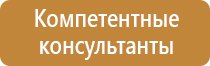 Компетентные консультанты